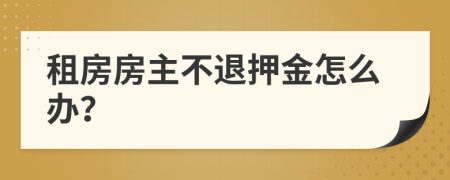 租房房主不退押金怎么办?